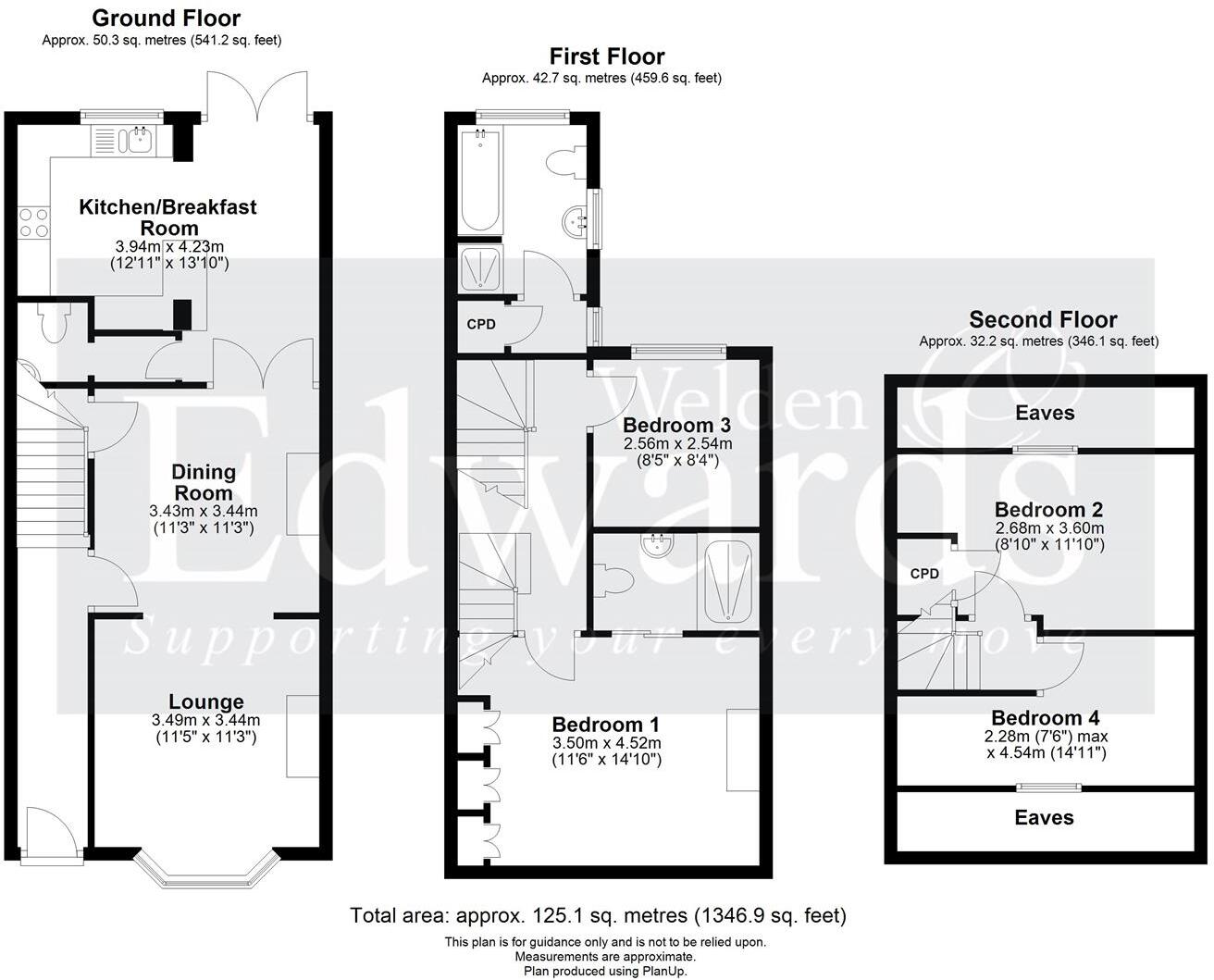 Ground Floor
Approx. 50.3 sq. metres (541.2 sq. feet)

Kitchen/Breakfast Room
3.94m x 4.23m
(12'11" x 13'10")

Dining Room
3.43m x 3.44m
(11'3" x 11'3")

Lounge
3.49m x 3.44m
(11'5" x 11'3")

First Floor
Approx. 42.7 sq. metres (459.6 sq. feet)

CPD

Bedroom 3
2.56m x 2.54m
(8'5" x 8'4")

Bedroom 1
3.50m x 4.52m
(11'6" x 14'10")

Second Floor
Approx. 32.2 sq. metres (346.1 sq. feet)

Eaves

Bedroom 2
2.68m x 3.60m
(8'10" x 11'10")

CPD

Bedroom 4
2.28m (7'6") max
x 4.54m (14'11")

Eaves

Welden Edwards
Supporting your every move

Total area: approx. 125.1 sq. metres (1346.9 sq. feet)
This plan is for guidance only and is not to be relied upon.
Measurements are approximate.
Plan produced using PlanUp.